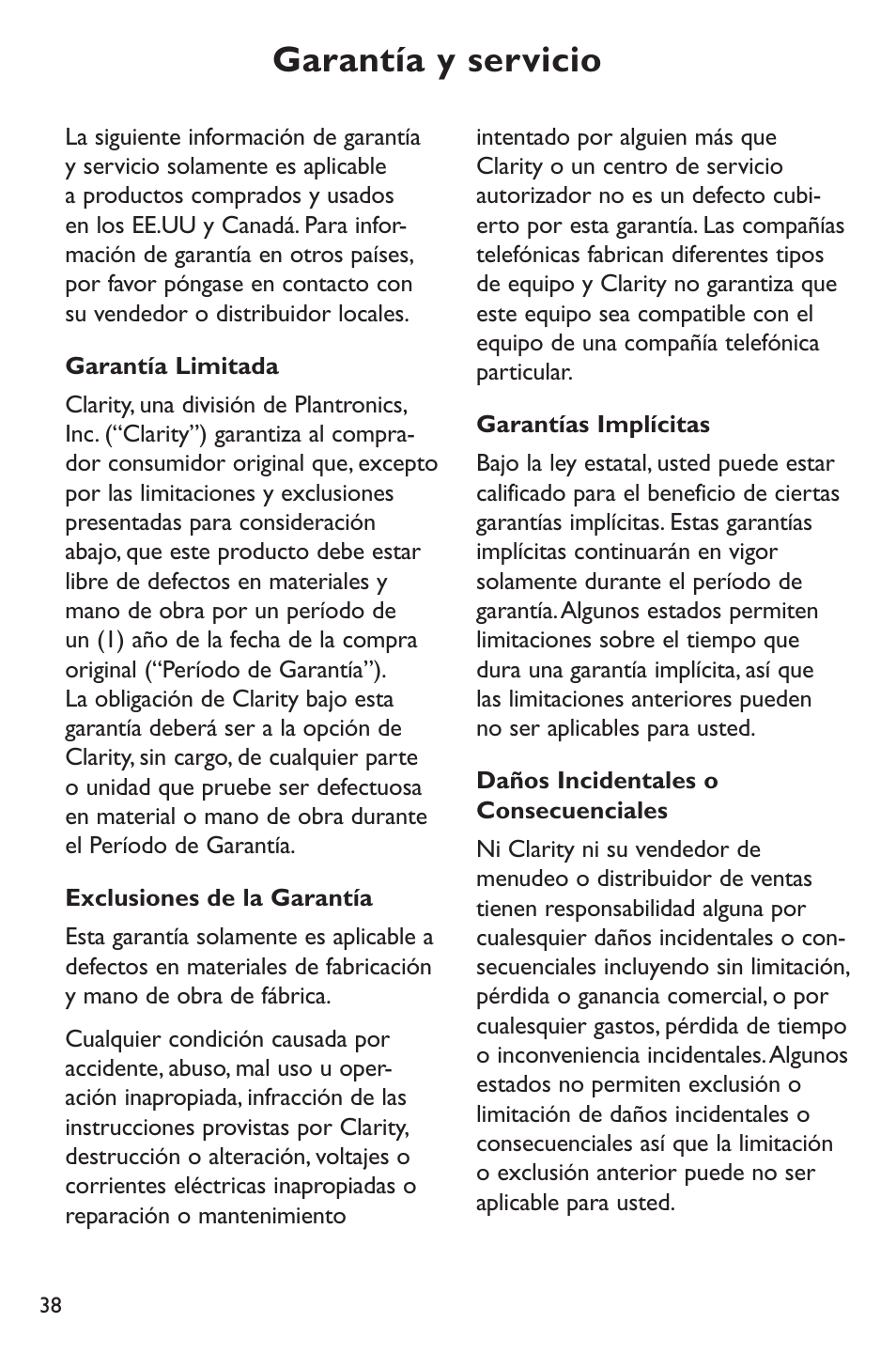 Garantía y servicio

La siguiente información de garantía y servicio solamente es aplicable a productos comprados y usados en los EE.UU y Canadá. Para información de garantía en otros países, por favor póngase en contacto con su vendedor o distribuidor locales.

Garantía Limitada

Clarity, una división de Plantronics, Inc. (“Clarity”) garantiza al comprador consumidor original que, excepto por las limitaciones y exclusiones presentadas para consideración abajo, que este producto debe estar libre de defectos en materiales y mano de obra por un período de un (1) año de la fecha de la compra original (“Período de Garantía”). La obligación de Clarity bajo esta garantía deberá ser a la opción de Clarity, sin cargo, de cualquier parte o unidad que pruebe ser defectuosa en material o mano de obra durante el Período de Garantía.

Exclusiones de la Garantía

Esta garantía solamente es aplicable a defectos en materiales de fabricación y mano de obra de fábrica.

Cualquier condición causada por accidente, abuso, mal uso u operación inapropiada, infracción de las instrucciones provistas por Clarity, destrucción o alteración, voltajes o corrientes eléctricas inapropiadas o reparación o mantenimiento intentado por alguien más que Clarity o un centro de servicio autorizador no es un defecto cubierto por esta garantía. Las compañías telefónicas fabrican diferentes tipos de equipo y Clarity no garantiza que este equipo sea compatible con el equipo de una compañía telefónica particular.

Garantías Implícitas

Bajo la ley estatal, usted puede estar calificado para el beneficio de ciertas garantías implícitas. Estas garantías implícitas continuarán en vigor solamente durante el período de garantía. Algunos estados permiten limitaciones sobre el tiempo que dura una garantía implícita, así que las limitaciones anteriores pueden no ser aplicables para usted.

Daños Incidentales o Consecuenciales

Ni Clarity ni su vendedor de menudeo o distribuidor de ventas tienen responsabilidad alguna por cualesquier daños incidentales o consecuenciales incluyendo sin limitación, pérdida o ganancia comercial, o por cualesquier gastos, pérdida de tiempo o inconveniencia incidentales. Algunos estados no permiten exclusión o limitación de daños incidentales o consecuenciales así que la limitación o exclusión anterior puede no ser aplicable para usted.

38